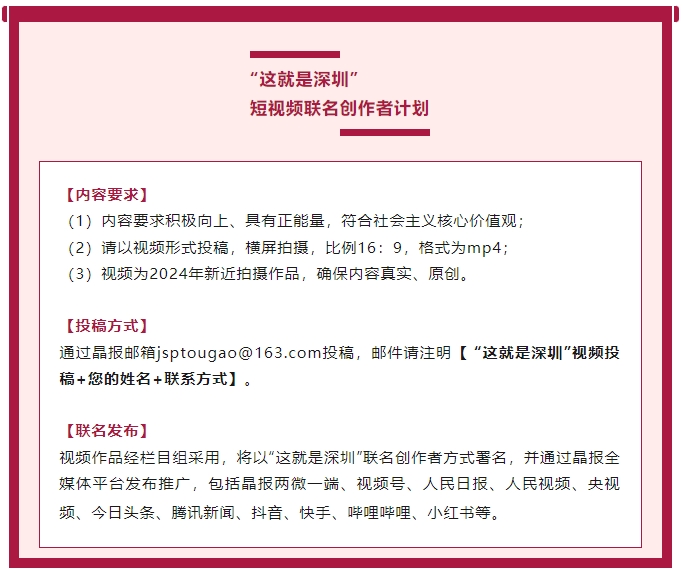 “这就是深圳”
短视频联名创作者计划

【内容要求】
（1）内容要求积极向上、具有正能量，符合社会主义核心价值观；
（2）请以视频形式投稿，横屏拍摄，比例16：9，格式为mp4；
（3）视频为2024年新近拍摄作品，确保内容真实、原创。

【投稿方式】
通过晶报邮箱jsptougao@163.com投稿，邮件请注明【“这就是深圳”视频投稿+您的姓名+联系方式】。

【联名发布】
视频作品经栏目组采用，将以“这就是深圳”联名创作者方式署名，并通过晶报全媒体平台发布推广，包括晶报两微一端、视频号、人民日报、人民视频、央视频、今日头条、腾讯新闻、抖音、快手、哔哩哔哩、小红书等。